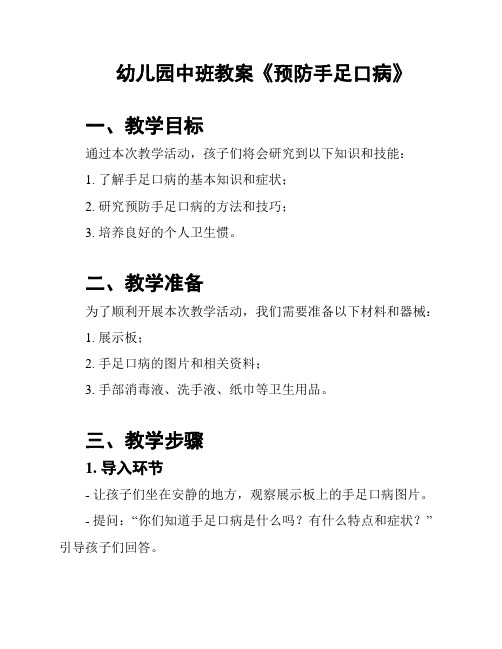 幼儿园中班教案《预防手足口病》

一、教学目标

通过本次教学活动，孩子们将会研究到以下知识和技能：

1. 了解手足口病的基本知识和症状；

2. 研究预防手足口病的方法和技巧；

3. 培养良好的个人卫生惯。

二、教学准备

为了顺利开展本次教学活动，我们需要准备以下材料和器械：

1. 展示板；

2. 手足口病的图片和相关资料；

3. 手部消毒液、洗手液、纸巾等卫生用品。

三、教学步骤

1. 导入环节

- 让孩子们坐在安静的地方，观察展示板上的手足口病图片。

- 提问：“你们知道手足口病是什么吗？有什么特点和症状？”引导孩子们回答。